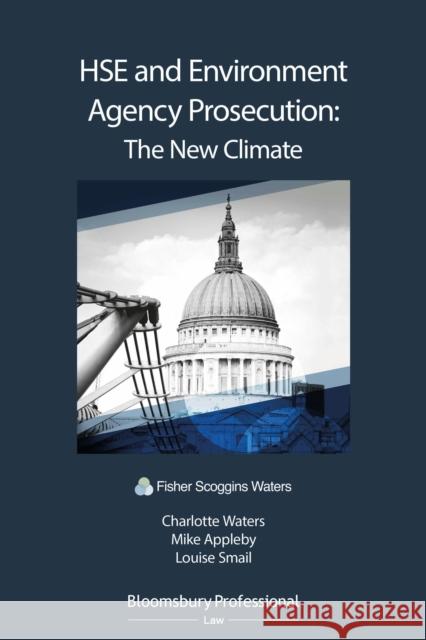 HSE and Environment Agency Prosecution:
The New Climate

Fisher Scoggins Waters

Charlotte Waters
Mike Appleby
Louise Smail

Bloomsbury Professional
Law